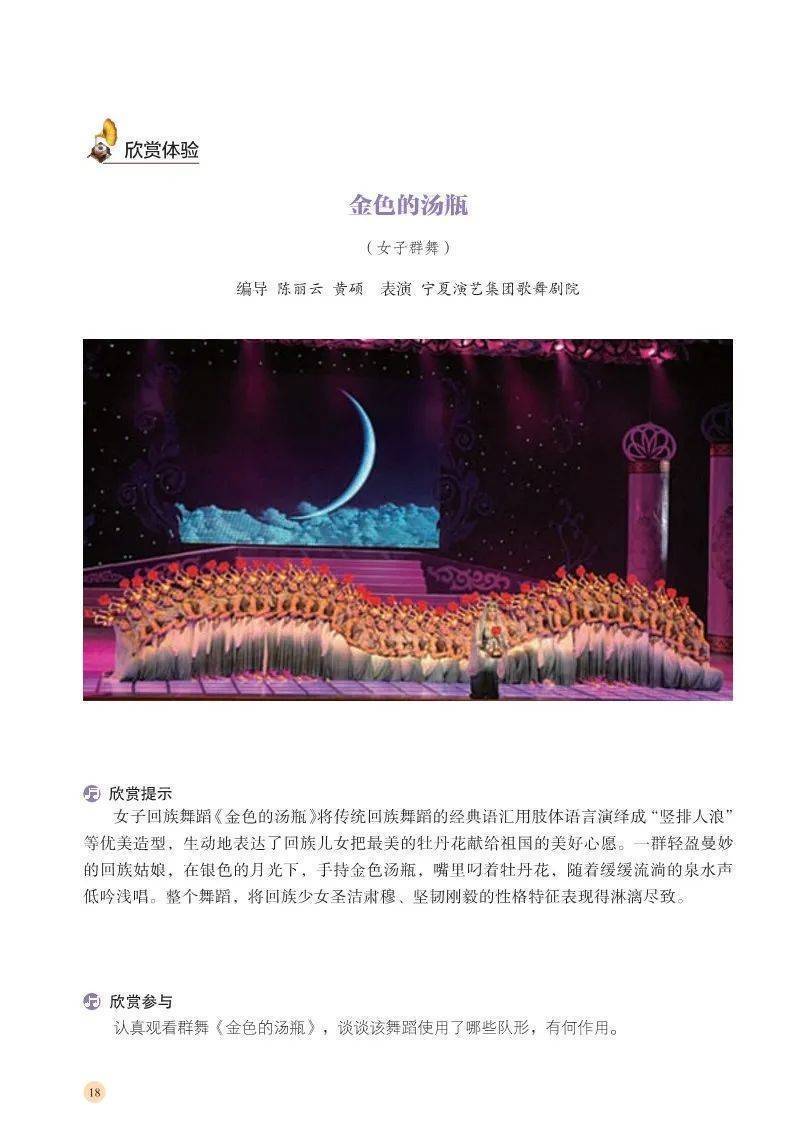 欣赏体验

金色的汤瓶

（女子群舞）

编导 陈丽云 黄硕 表演 宁夏演艺集团歌舞剧院

欣赏提示

女子回族舞蹈《金色的汤瓶》将传统回族舞蹈的经典语汇用肢体语言演绎成“竖排人浪”等优美造型，生动地表达了回族儿女把最美的牡丹花献给祖国的美好心愿。一群轻盈曼妙的回族姑娘，在银色的月光下，手持金色汤瓶，嘴里叼着牡丹花，随着缓缓流淌的泉水声低吟浅唱。整个舞蹈，将回族少女圣洁肃穆、坚韧刚毅的性格特征表现得淋漓尽致。

欣赏参与

认真观看群舞《金色的汤瓶》，谈谈该舞蹈使用了哪些队形，有何作用。

18